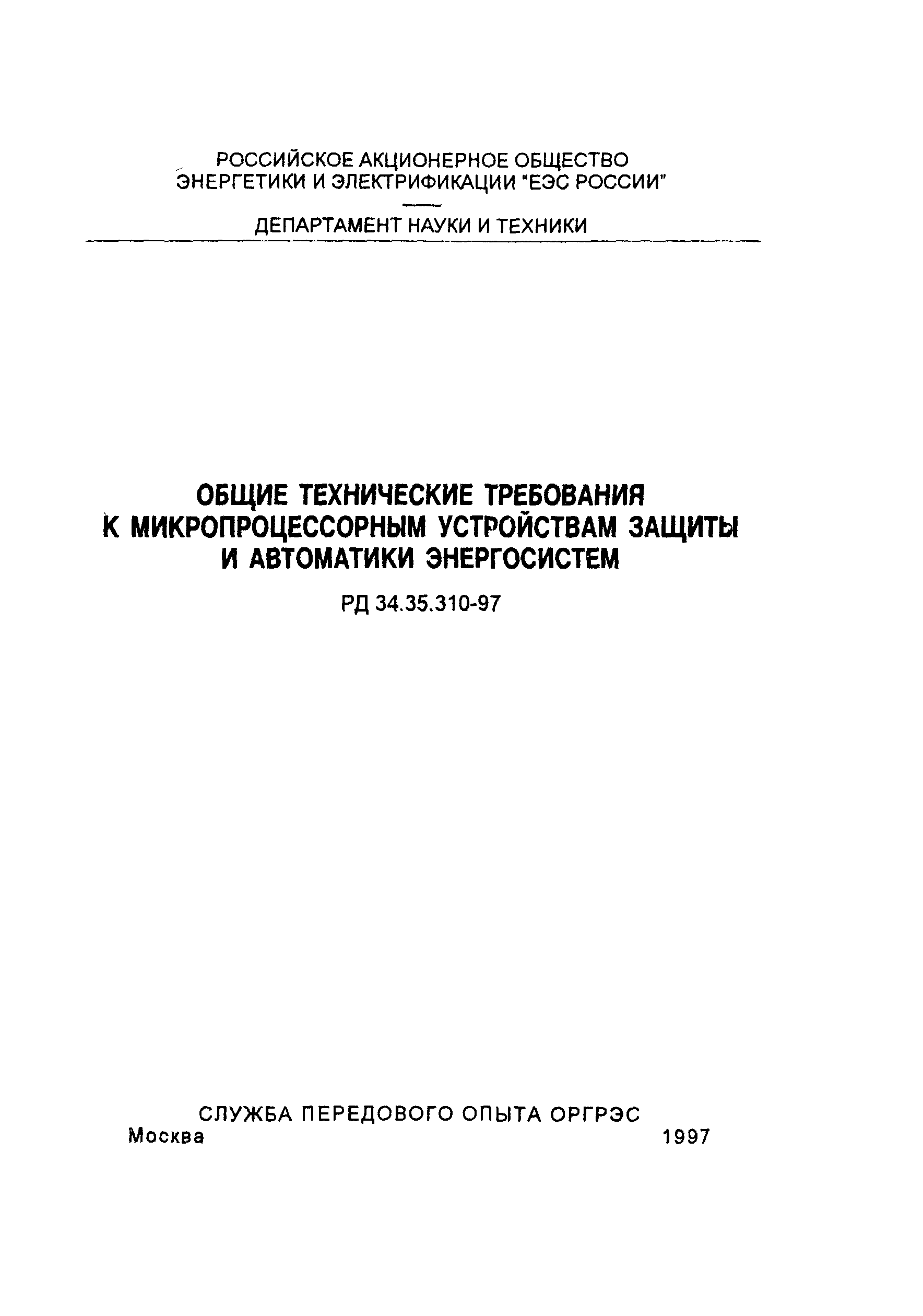 РОССИЙСКОЕ АКЦИОНЕРНОЕ ОБЩЕСТВО ЭНЕРГЕТИКИ И ЭЛЕКТРИФИКАЦИИ "ЕЭС РОССИИ"

ДЕПАРТАМЕНТ НАУКИ И ТЕХНИКИ

ОБЩИЕ ТЕХНИЧЕСКИЕ ТРЕБОВАНИЯ К МИКРОПРОЦЕССОРНЫМ УСТРОЙСТВАМ ЗАЩИТЫ И АВТОМАТИКИ ЭНЕРГОСИСТЕМ

РД 34.35.310-97

СЛУЖБА ПЕРЕДОВОГО ОПЫТА ОРГРЭС
Москва 1997